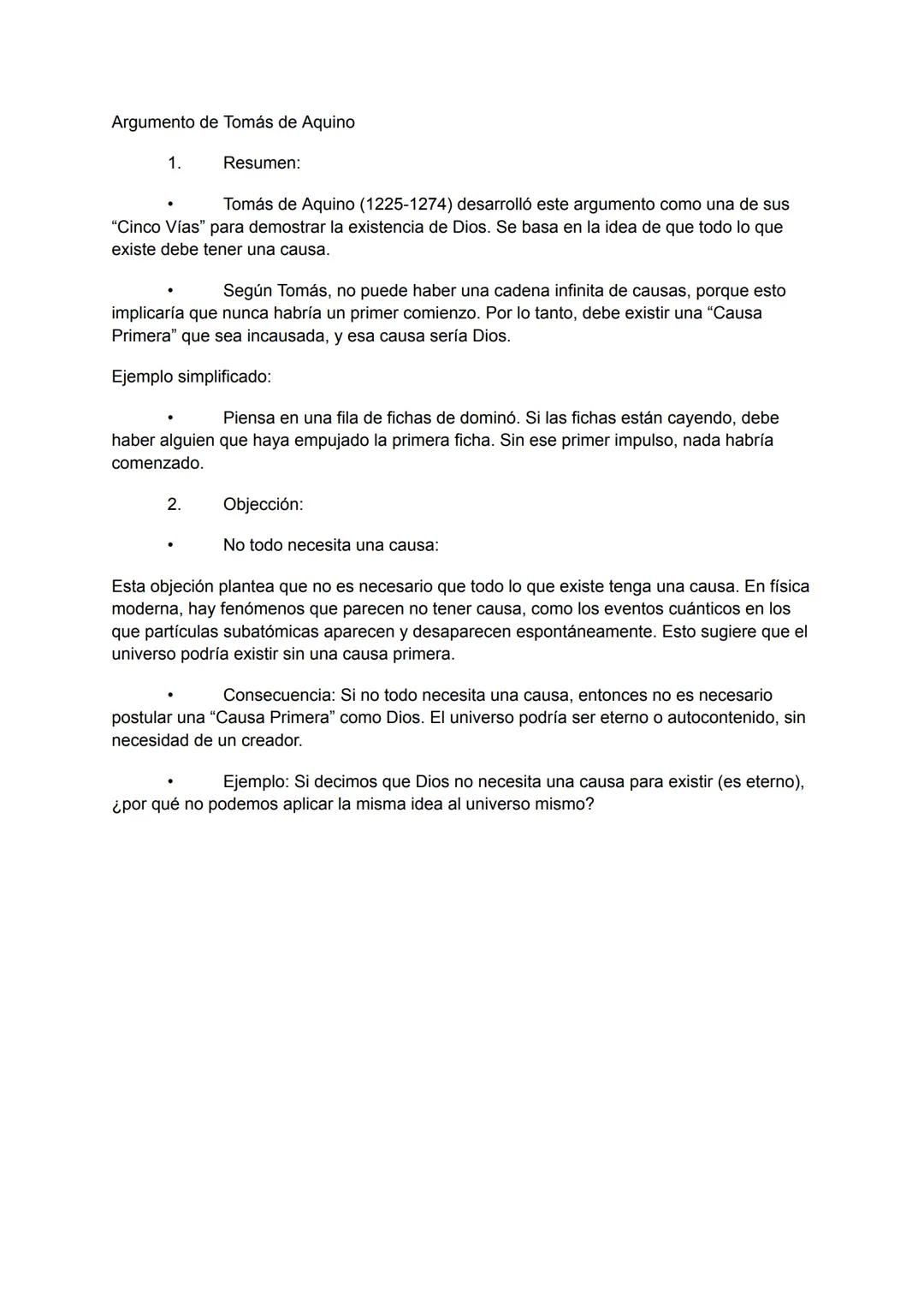 Argumento de Tomás de Aquino

1. Resumen:

• Tomás de Aquino (1225-1274) desarrolló este argumento como una de sus “Cinco Vías” para demostrar la existencia de Dios. Se basa en la idea de que todo lo que existe debe tener una causa.

• Según Tomás, no puede haber una cadena infinita de causas, porque esto implicaría que nunca habría un primer comienzo. Por lo tanto, debe existir una “Causa Primera” que sea incausada, y esa causa sería Dios.

Ejemplo simplificado:

• Piensa en una fila de fichas de dominó. Si las fichas están cayendo, debe haber alguien que haya empujado la primera ficha. Sin ese primer impulso, nada habría comenzado.

2. Objección:

• No todo necesita una causa:

Esta objeción plantea que no es necesario que todo lo que existe tenga una causa. En física moderna, hay fenómenos que parecen no tener causa, como los eventos cuánticos en los que partículas subatómicas aparecen y desaparecen espontáneamente. Esto sugiere que el universo podría existir sin una causa primera.

• Consecuencia: Si no todo necesita una causa, entonces no es necesario postular una “Causa Primera” como Dios. El universo podría ser eterno o autocontenido, sin necesidad de un creador.

• Ejemplo: Si decimos que Dios no necesita una causa para existir (es eterno), ¿por qué no podemos aplicar la misma idea al universo mismo?